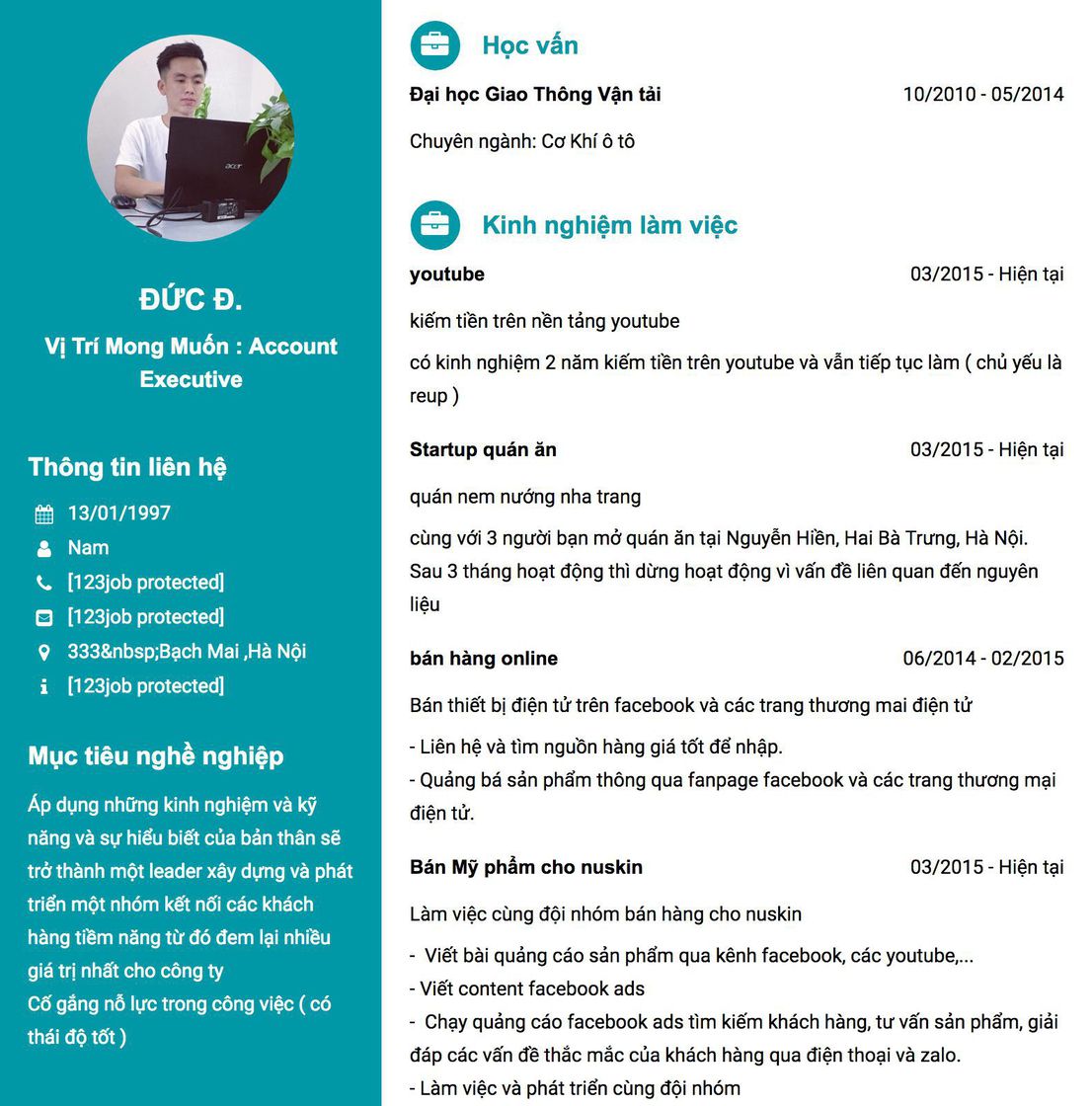 ĐỨC Đ.

Vị Trí Mong Muốn : Account Executive

Thông tin liên hệ

13/01/1997

Nam

[123job protected]

[123job protected]

333&nbsp;Bạch Mai ,Hà Nội

[123job protected]

Mục tiêu nghề nghiệp

Áp dụng những kinh nghiệm và kỹ năng và sự hiểu biết của bản thân sẽ trở thành một leader xây dựng và phát triển một nhóm kết nối các khách hàng tiềm năng từ đó đem lại nhiều giá trị nhất cho công ty
Cố gắng nỗ lực trong công việc ( có thái độ tốt )

Học vấn

Đại học Giao Thông Vận tải
10/2010 - 05/2014

Chuyên ngành: Cơ Khí ô tô

Kinh nghiệm làm việc

youtube
03/2015 - Hiện tại

kiếm tiền trên nền tảng youtube

có kinh nghiệm 2 năm kiếm tiền trên youtube và vẫn tiếp tục làm ( chủ yếu là reup )

Startup quán ăn
03/2015 - Hiện tại

quán nem nướng nha trang

cùng với 3 người bạn mở quán ăn tại Nguyễn Hiền, Hai Bà Trưng, Hà Nội.
Sau 3 tháng hoạt động thì dừng hoạt động vì vấn đề liên quan đến nguyên liệu

bán hàng online
06/2014 - 02/2015

Bán thiết bị điện tử trên facebook và các trang thương mai điện tử

- Liên hệ và tìm nguồn hàng giá tốt để nhập.
- Quảng bá sản phẩm thông qua fanpage facebook và các trang thương mại điện tử.

Bán Mỹ phẩm cho nuskin
03/2015 - Hiện tại

Làm việc cùng đội nhóm bán hàng cho nuskin

- Viết bài quảng cáo sản phẩm qua kênh facebook, các youtube,...
- Viết content facebook ads
- Chạy quảng cáo facebook ads tìm kiếm khách hàng, tư vấn sản phẩm, giải đáp các vấn đề thắc mắc của khách hàng qua điện thoại và zalo.
- Làm việc và phát triển cùng đội nhóm